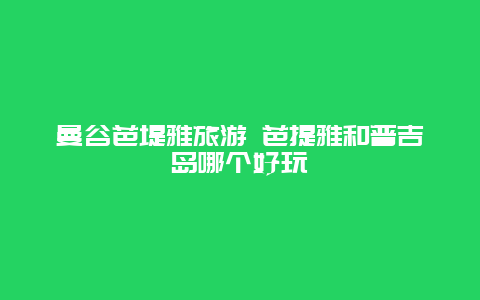 曼谷芭堤雅旅游 芭提雅和普吉岛哪个好玩